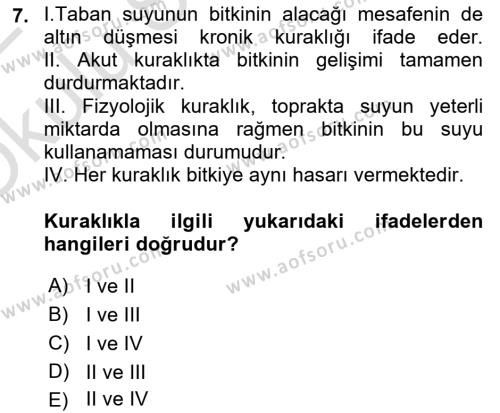 7. I.Taban suyunun bitkinin alacağı mesafenin de altın düşmesi kronik kuraklığı ifade eder.
II. Akut kuraklıkta bitkinin gelişimi tamamen durdurmaktadır.
III. Fizyolojik kuraklık, toprakta suyun yeterli miktarda olmasına rağmen bitkinin bu suyu kullanamaması durumudur.
IV. Her kuraklık bitkiye aynı hasarı vermektedir.

Kuraklıkla ilgili yukarıdaki ifadelerden hangileri doğrudur?

A) I ve II
B) I ve III
C) I ve IV
D) II ve III
E) II ve IV

www.aofsoru.com